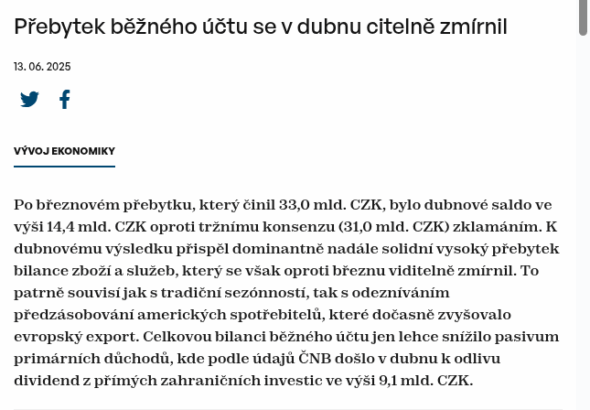 Přebytek běžného účtu se v dubnu citelně zmírnil

13. 06. 2025

VÝVOJ EKONOMIKY

Po březnovém přebytku, který činil 33,0 mld. CZK, bylo dubnové saldo ve výši 14,4 mld. CZK oproti tržnímu konsenzu (31,0 mld. CZK) zklamáním. K dubnovému výsledku přispěl dominantně nadále solidní vysoký přebytek bilance zboží a služeb, který se však oproti březnu viditelně zmírnil. To patrně souvisí jak s tradiční sezónností, tak s odezníváním předzásobování amerických spotřebitelů, které dočasně zvyšovalo evropský export. Celkovou bilanci běžného účtu jen lehce snížilo pasivum primárních důchodů, kde podle údajů ČNB došlo v dubnu k odlivu dividend z přímých zahraničních investic ve výši 9,1 mld. CZK.